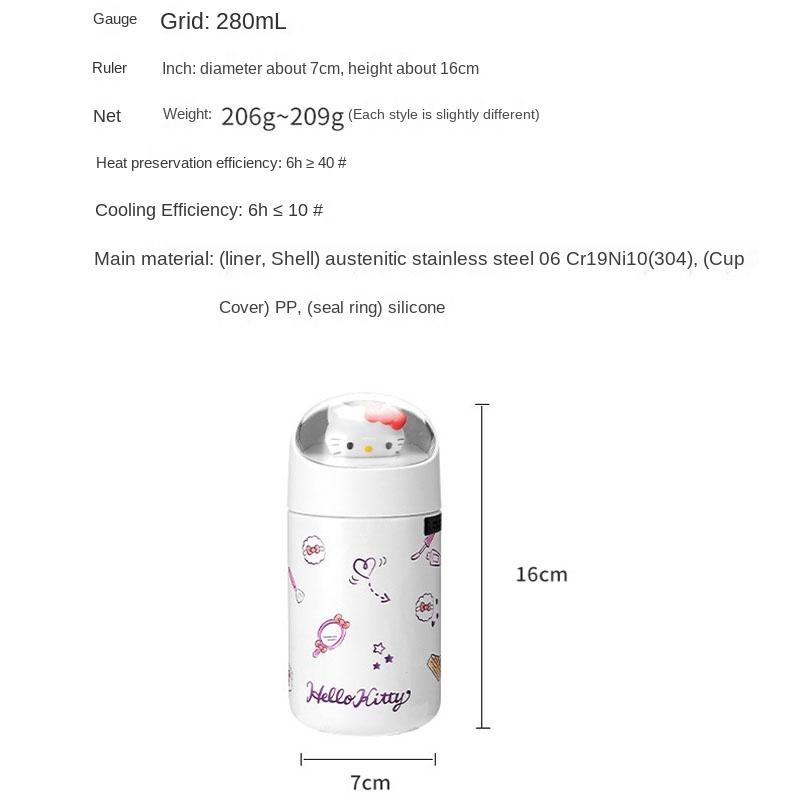 Gauge Grid: 280mL

Ruler Inch: diameter about 7cm, height about 16cm

Net Weight: 206g~209g (Each style is slightly different)

Heat preservation efficiency: 6h ≥ 40 #

Cooling Efficiency: 6h ≤ 10 #

Main material: (liner, Shell) austenitic stainless steel 06 Cr19Ni10(304), (Cup Cover) PP, (seal ring) silicone

Hello Kitty

16cm

7cm